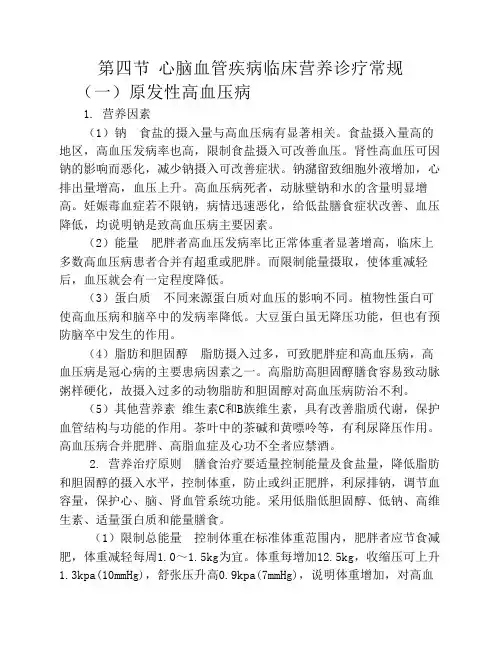 第四节 心脑血管疾病临床营养诊疗常规

（一）原发性高血压病

1. 营养因素

（1）钠 食盐的摄入量与高血压病有显著相关。食盐摄入量高的地区，高血压发病率也高，限制食盐摄入可改善血压。肾性高血压可因钠的影响而恶化，减少钠摄入可改善症状。钠潴留致细胞外液增加，心排出量增高，血压上升。高血压病死者，动脉壁钠和水的含量明显增高。妊娠毒血症若不限钠，病情迅速恶化，给低盐膳食症状改善、血压降低，均说明钠是致高血压病主要因素。

（2）能量 肥胖者高血压发病率比正常体重者显著增高，临床上多数高血压病患者合并有超重或肥胖。而限制能量摄取，使体重减轻后，血压就会有一定程度降低。

（3）蛋白质 不同来源蛋白质对血压的影响不同。植物性蛋白可使高血压病和脑卒中的发病率降低。大豆蛋白虽无降压功能，但也有预防脑卒中发生的作用。

（4）脂肪和胆固醇 脂肪摄入过多，可致肥胖症和高血压病，高血压病是冠心病的主要患病因素之一。高脂肪高胆固醇膳食容易致动脉粥样硬化，故摄入过多的动物脂肪和胆固醇对高血压病防治不利。

（5）其他营养素 维生素C和B族维生素，具有改善脂质代谢，保护血管结构与功能的作用。茶叶中的茶碱和黄嘌呤等，有利尿降压作用。高血压病合并肥胖、高脂血症及心功不全者应禁酒。

2. 营养治疗原则 膳食治疗要适量控制能量及食盐量，降低脂肪和胆固醇的摄入水平，控制体重，防止或纠正肥胖，利尿排钠，调节血容量，保护心、脑、肾血管系统功能。采用低脂低胆固醇、低钠、高维生素、适量蛋白质和能量膳食。

（1）限制总能量 控制体重在标准体重范围内，肥胖者应节食减肥，体重减轻每周1.0～1.5kg为宜。体重每增加12.5kg，收缩压可上升1.3kpa(10mmHg)，舒张压升高0.9kpa(7mmHg)，说明体重增加，对高血